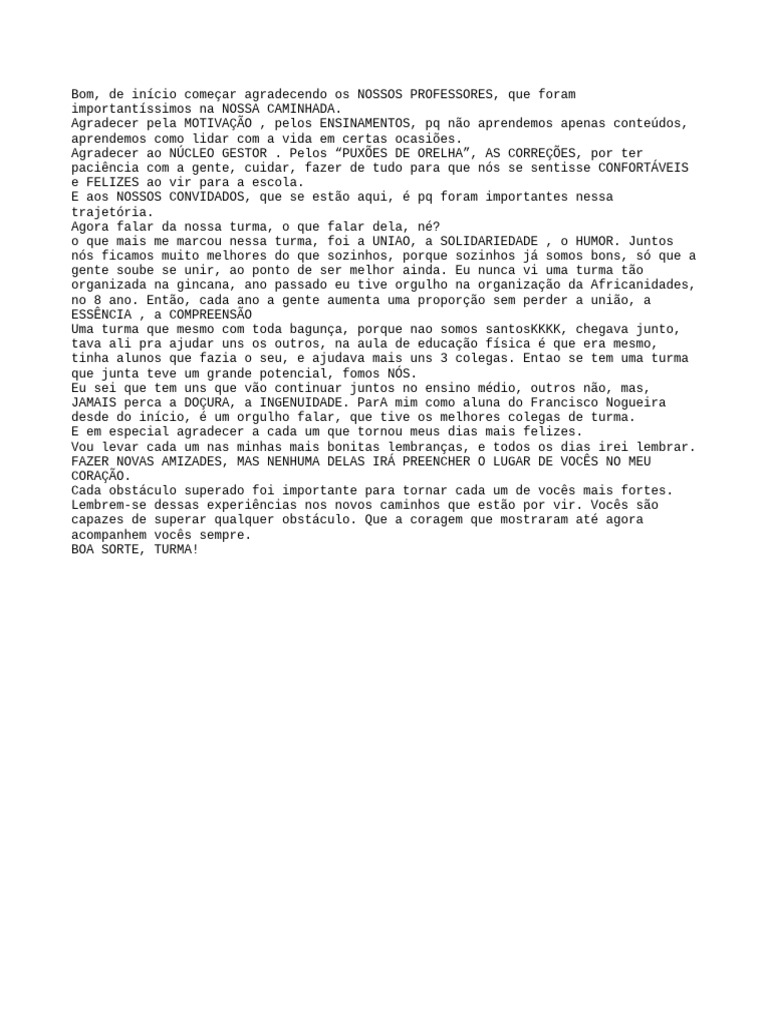 Bom, de início começar agradecendo os NOSSOS PROFESSORES, que foram importantíssimos na NOSSA CAMINHADA.
Agradecer pela MOTIVAÇÃO , pelos ENSINAMENTOS, pq não aprendemos apenas conteúdos, aprendemos como lidar com a vida em certas ocasiões.
Agradecer ao NÚCLEO GESTOR . Pelos “PUXÕES DE ORELHA”, AS CORREÇÕES, por ter paciência com a gente, cuidar, fazer de tudo para que nós se sentisse CONFORTÁVEIS e FELIZES ao vir para a escola.
E aos NOSSOS CONVIDADOS, que se estão aqui, é pq foram importantes nessa trajetória.
Agora falar da nossa turma, o que falar dela, né?
o que mais me marcou nessa turma, foi a UNIAO, a SOLIDARIEDADE , o HUMOR. Juntos nós ficamos muito melhores do que sozinhos, porque sozinhos já somos bons, só que a gente soube se unir, ao ponto de ser melhor ainda. Eu nunca vi uma turma tão organizada na gincana, ano passado eu tive orgulho na organização da Africanidades, no 8 ano. Então, cada ano a gente aumenta uma proporção sem perder a união, a ESSÊNCIA , a COMPREENSÃO
Uma turma que mesmo com toda bagunça, porque nao somos santosKKKK, chegava junto, tava ali pra ajudar uns os outros, na aula de educação física é que era mesmo, tinha alunos que fazia o seu, e ajudava mais uns 3 colegas. Entao se tem uma turma que junta teve um grande potencial, fomos NÓS.
Eu sei que tem uns que vão continuar juntos no ensino médio, outros não, mas, JAMAIS perca a DOÇURA, a INGENUIDADE. ParA mim como aluna do Francisco Nogueira desde do início, é um orgulho falar, que tive os melhores colegas de turma.
E em especial agradecer a cada um que tornou meus dias mais felizes.
Vou levar cada um nas minhas mais bonitas lembranças, e todos os dias irei lembrar.
FAZER NOVAS AMIZADES, MAS NENHUMA DELAS IRÁ PREENCHER O LUGAR DE VOCÊS NO MEU CORAÇÃO.
Cada obstáculo superado foi importante para tornar cada um de vocês mais fortes.
Lembrem-se dessas experiências nos novos caminhos que estão por vir. Vocês são capazes de superar qualquer obstáculo. Que a coragem que mostraram até agora acompanhem vocês sempre.
BOA SORTE, TURMA!